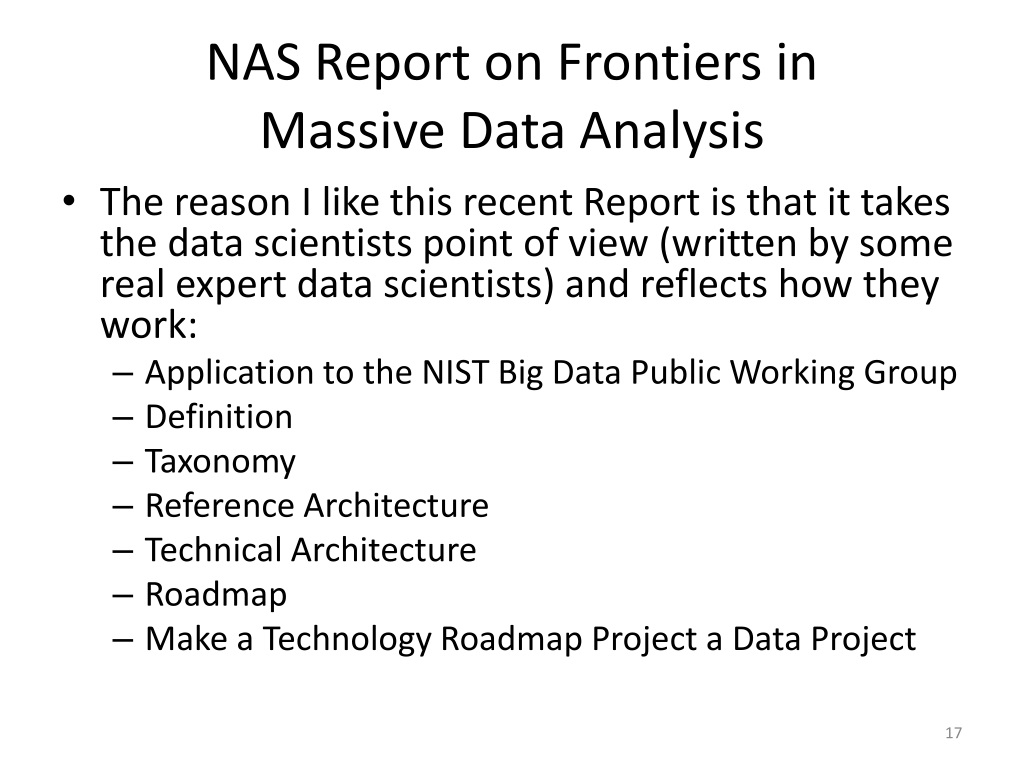 NAS Report on Frontiers in Massive Data Analysis

• The reason I like this recent Report is that it takes the data scientists point of view (written by some real expert data scientists) and reflects how they work:
– Application to the NIST Big Data Public Working Group
– Definition
– Taxonomy
– Reference Architecture
– Technical Architecture
– Roadmap
– Make a Technology Roadmap Project a Data Project

17